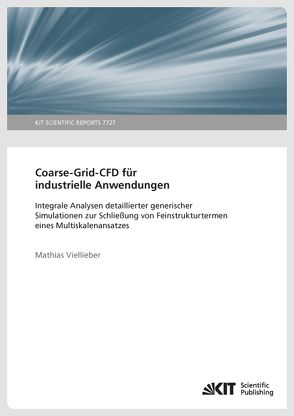 KIT SCIENTIFIC REPORTS 7727

Coarse-Grid-CFD für industrielle Anwendungen

Integrale Analysen detaillierter generischer Simulationen zur Schließung von Feinstrukturtermen eines Multiskalenansatzes

Mathias Viellieber

KIT Scientific Publishing